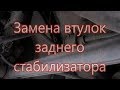 Замена втулок заднего стабилизатора